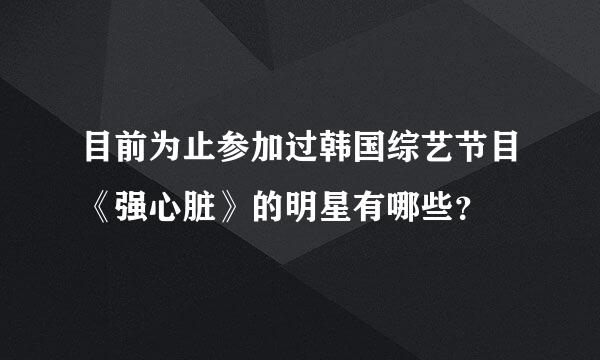 目前为止参加过韩国综艺节目《强心脏》的明星有哪些?